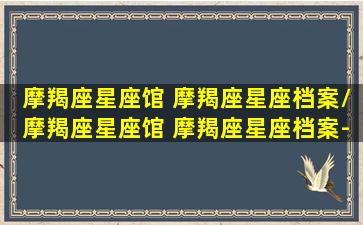 摩羯座星座馆 摩羯座星座档案/
摩羯座星座馆 摩羯座星座档案-